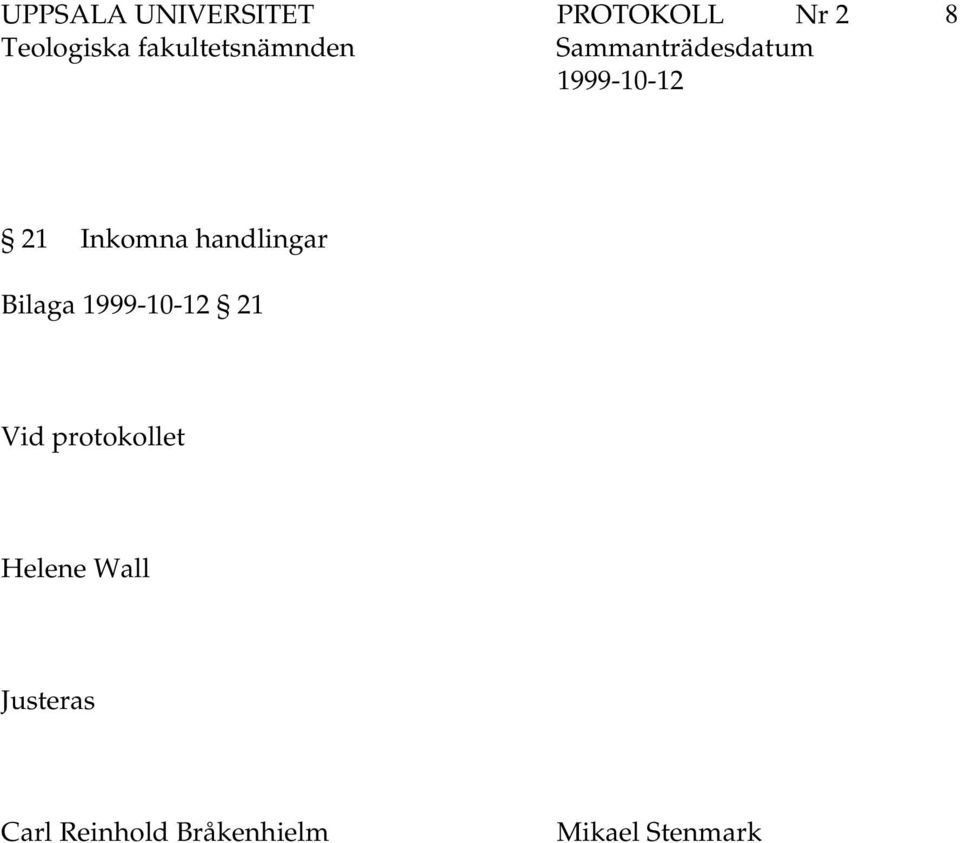 UPPSALA UNIVERSITET
Teologiska fakultetsnämnden

PROTOKOLL Nr 2 8
Sammanträdesdatum
1999-10-12

§ 21 Inkomna handlingar

Bilaga 1999-10-12 § 21

Vid protokollet

Helene Wall

Justeras

Carl Reinhold Bråkenhielm

Mikael Stenmark